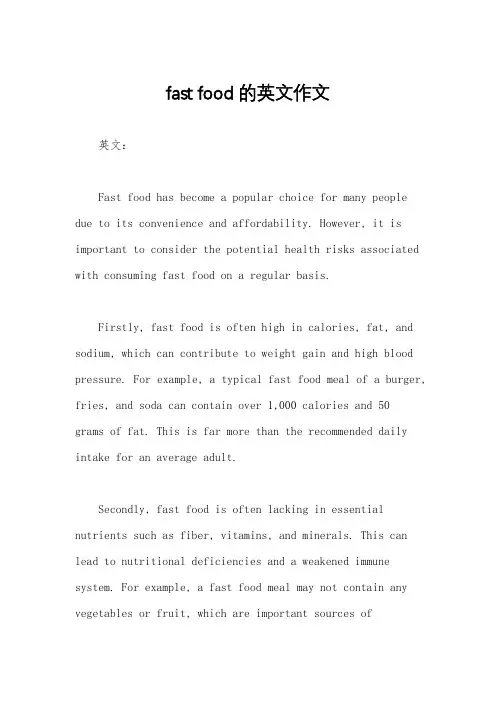 fast food 的英文作文

英文：

Fast food has become a popular choice for many people due to its convenience and affordability. However, it is important to consider the potential health risks associated with consuming fast food on a regular basis.

Firstly, fast food is often high in calories, fat, and sodium, which can contribute to weight gain and high blood pressure. For example, a typical fast food meal of a burger, fries, and soda can contain over 1,000 calories and 50 grams of fat. This is far more than the recommended daily intake for an average adult.

Secondly, fast food is often lacking in essential nutrients such as fiber, vitamins, and minerals. This can lead to nutritional deficiencies and a weakened immune system. For example, a fast food meal may not contain any vegetables or fruit, which are important sources of